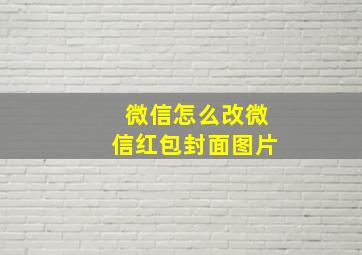 微信怎么改微信红包封面图片